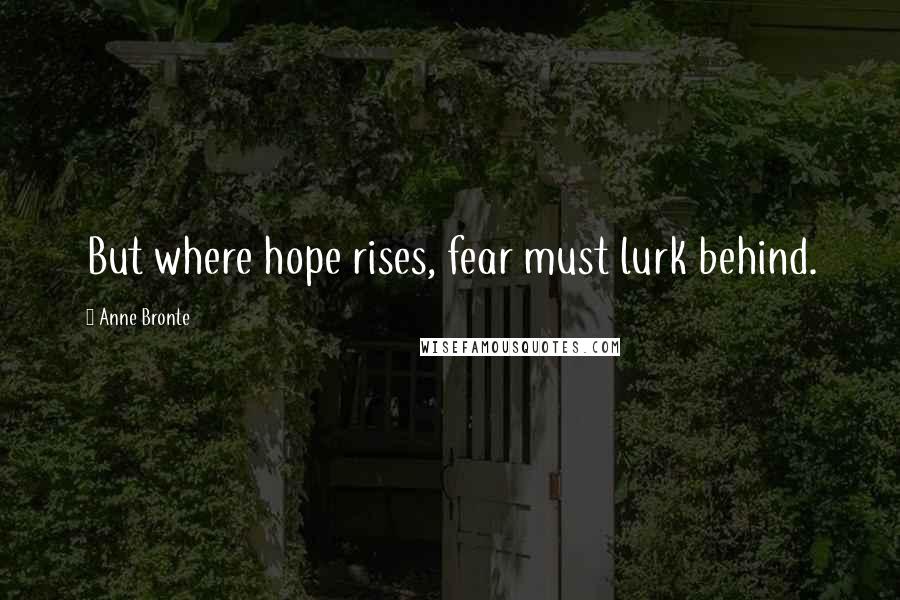 But where hope rises, fear must lurk behind.

Anne Bronte

WISEFAMOUSQUOTES.COM